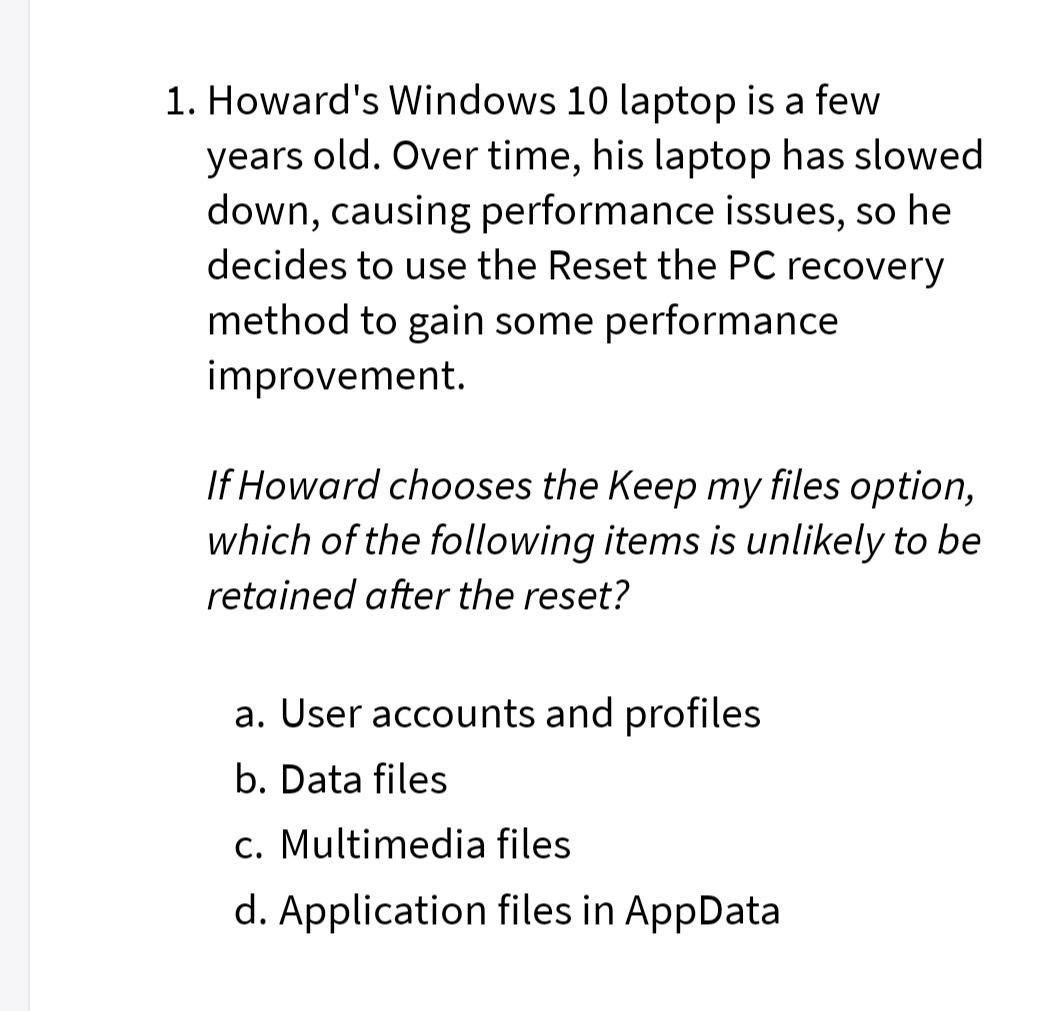 1. Howard's Windows 10 laptop is a few years old. Over time, his laptop has slowed down, causing performance issues, so he decides to use the Reset the PC recovery method to gain some performance improvement.

If Howard chooses the Keep my files option, which of the following items is unlikely to be retained after the reset?

a. User accounts and profiles
b. Data files
c. Multimedia files
d. Application files in AppData